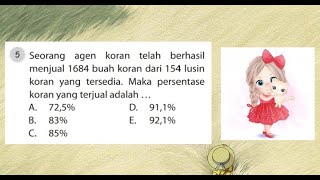 5 Seorang agen koran telah berhasil menjual 1684 buah koran dari 154 lusin koran yang tersedia. Maka persentase koran yang terjual adalah …

A. 72,5%
B. 83%
C. 85%
D. 91,1%
E. 92,1%